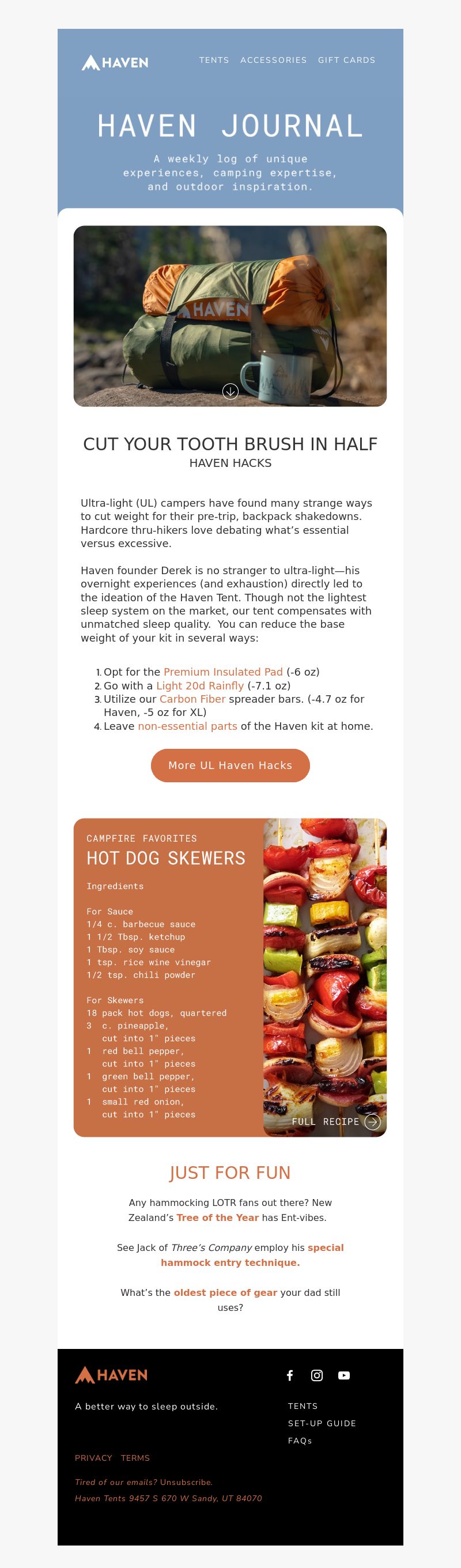 HAVEN

TENTS ACCESSORIES GIFT CARDS

HAVEN JOURNAL

A weekly log of unique experiences, camping expertise, and outdoor inspiration.

HAVEN

CUT YOUR TOOTH BRUSH IN HALF
HAVEN HACKS

Ultra-light (UL) campers have found many strange ways to cut weight for their pre-trip, backpack shakedowns. Hardcore thru-hikers love debating what's essential versus excessive.

Haven founder Derek is no stranger to ultra-light—his overnight experiences (and exhaustion) directly led to the ideation of the Haven Tent. Though not the lightest sleep system on the market, our tent compensates with unmatched sleep quality. You can reduce the base weight of your kit in several ways:

1. Opt for the Premium Insulated Pad (-6 oz)
2. Go with a Light 20d Rainfly (-7.1 oz)
3. Utilize our Carbon Fiber spreader bars. (-4.7 oz for Haven, -5 oz for XL)
4. Leave non-essential parts of the Haven kit at home.

More UL Haven Hacks

CAMPFIRE FAVORITES
HOT DOG SKEWERS

Ingredients

For Sauce
1/4 c. barbecue sauce
1 1/2 Tbsp. ketchup
1 Tbsp. soy sauce
1 tsp. rice wine vinegar
1/2 tsp. chili powder

For Skewers
18 pack hot dogs, quartered
3 c. pineapple, cut into 1" pieces
1 red bell pepper, cut into 1" pieces
1 green bell pepper, cut into 1" pieces
1 small red onion, cut into 1" pieces

FULL RECIPE

JUST FOR FUN

Any hammocking LOTR fans out there? New Zealand's Tree of the Year has Ent-vibes.

See Jack of Three's Company employ his special hammock entry technique.

What's the oldest piece of gear your dad still uses?

HAVEN

A better way to sleep outside.

TENTS
SET-UP GUIDE
FAQs

PRIVACY TERMS

Tired of our emails? Unsubscribe.
Haven Tents 9457 S 670 W Sandy, UT 84070